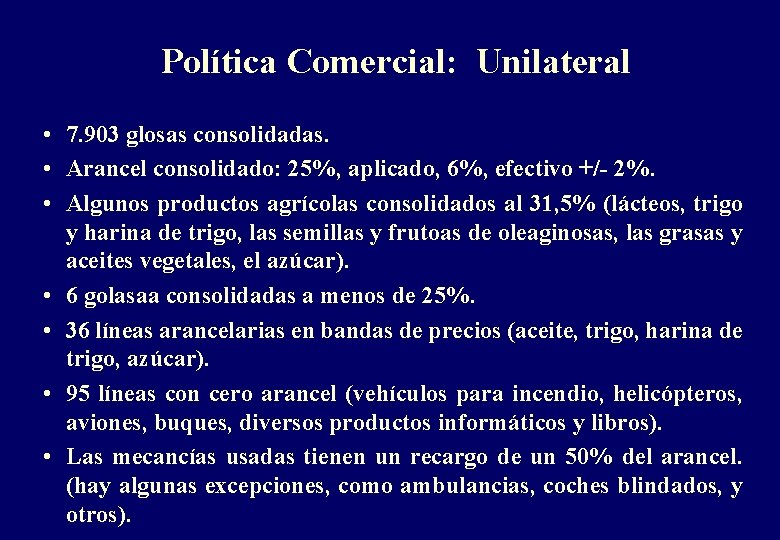 Política Comercial: Unilateral

• 7.903 glosas consolidadas.

• Arancel consolidado: 25%, aplicado, 6%, efectivo +/- 2%.

• Algunos productos agrícolas consolidados al 31,5% (lácteos, trigo y harina de trigo, las semillas y frutoas de oleaginosas, las grasas y aceites vegetales, el azúcar).

• 6 golasaa consolidadas a menos de 25%.

• 36 líneas arancelarias en bandas de precios (aceite, trigo, harina de trigo, azúcar).

• 95 líneas con cero arancel (vehículos para incendio, helicópteros, aviones, buques, diversos productos informáticos y libros).

• Las mecancías usadas tienen un recargo de un 50% del arancel. (hay algunas excepciones, como ambulancias, coches blindados, y otros).